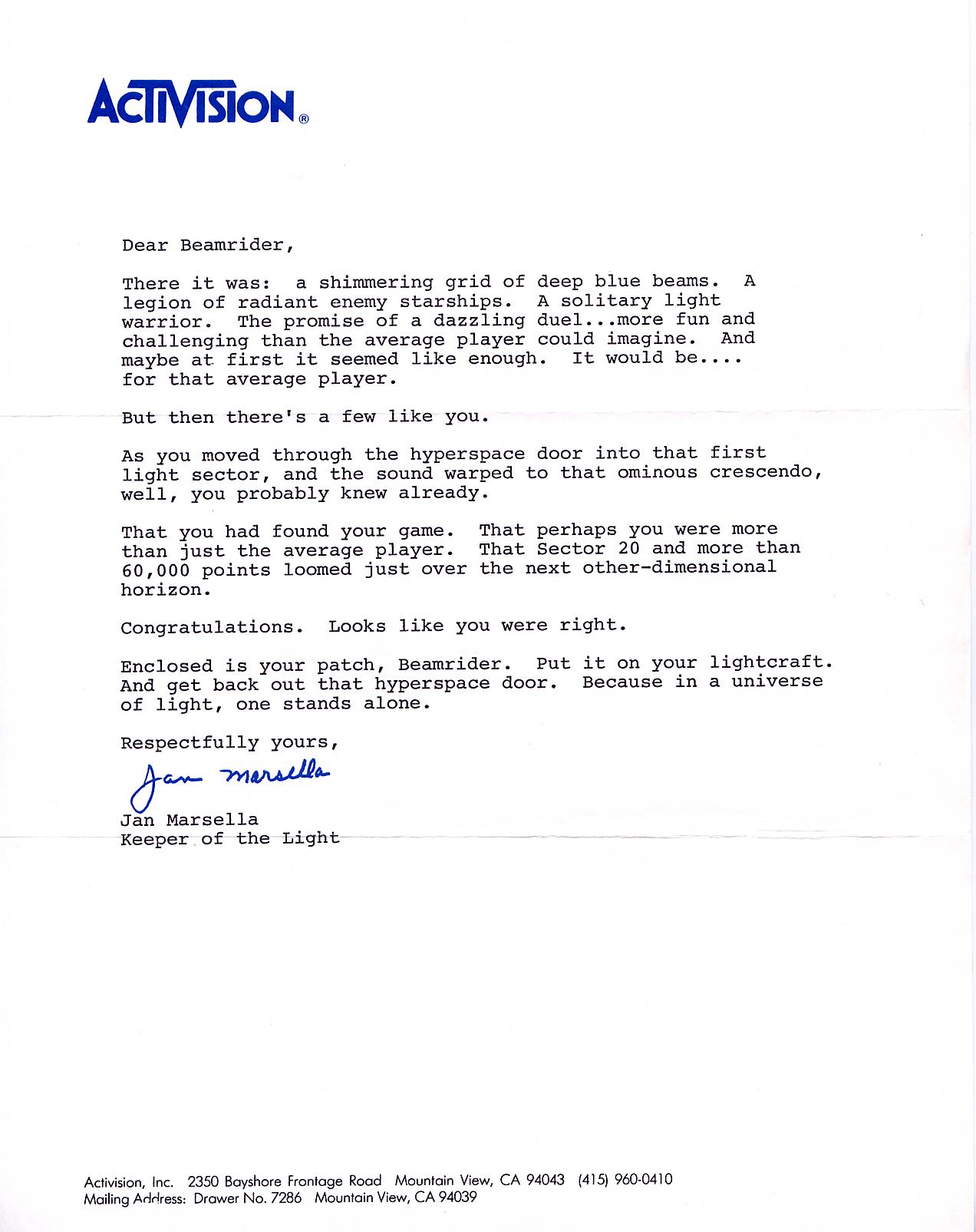 ACTIVISION®

Dear Beamrider,

There it was: a shimmering grid of deep blue beams. A legion of radiant enemy starships. A solitary light warrior. The promise of a dazzling duel...more fun and challenging than the average player could imagine. And maybe at first it seemed like enough. It would be.... for that average player.

But then there's a few like you.

As you moved through the hyperspace door into that first light sector, and the sound warped to that ominous crescendo, well, you probably knew already.

That you had found your game. That perhaps you were more than just the average player. That Sector 20 and more than 60,000 points loomed just over the next other-dimensional horizon.

Congratulations. Looks like you were right.

Enclosed is your patch, Beamrider. Put it on your lightcraft. And get back out that hyperspace door. Because in a universe of light, one stands alone.

Respectfully yours,

Jan Marsella

Jan Marsella
Keeper of the Light

Activision, Inc. 2350 Bayshore Frontage Road Mountain View, CA 94043 (415) 960-0410
Mailing Address: Drawer No. 7286 Mountain View, CA 94039